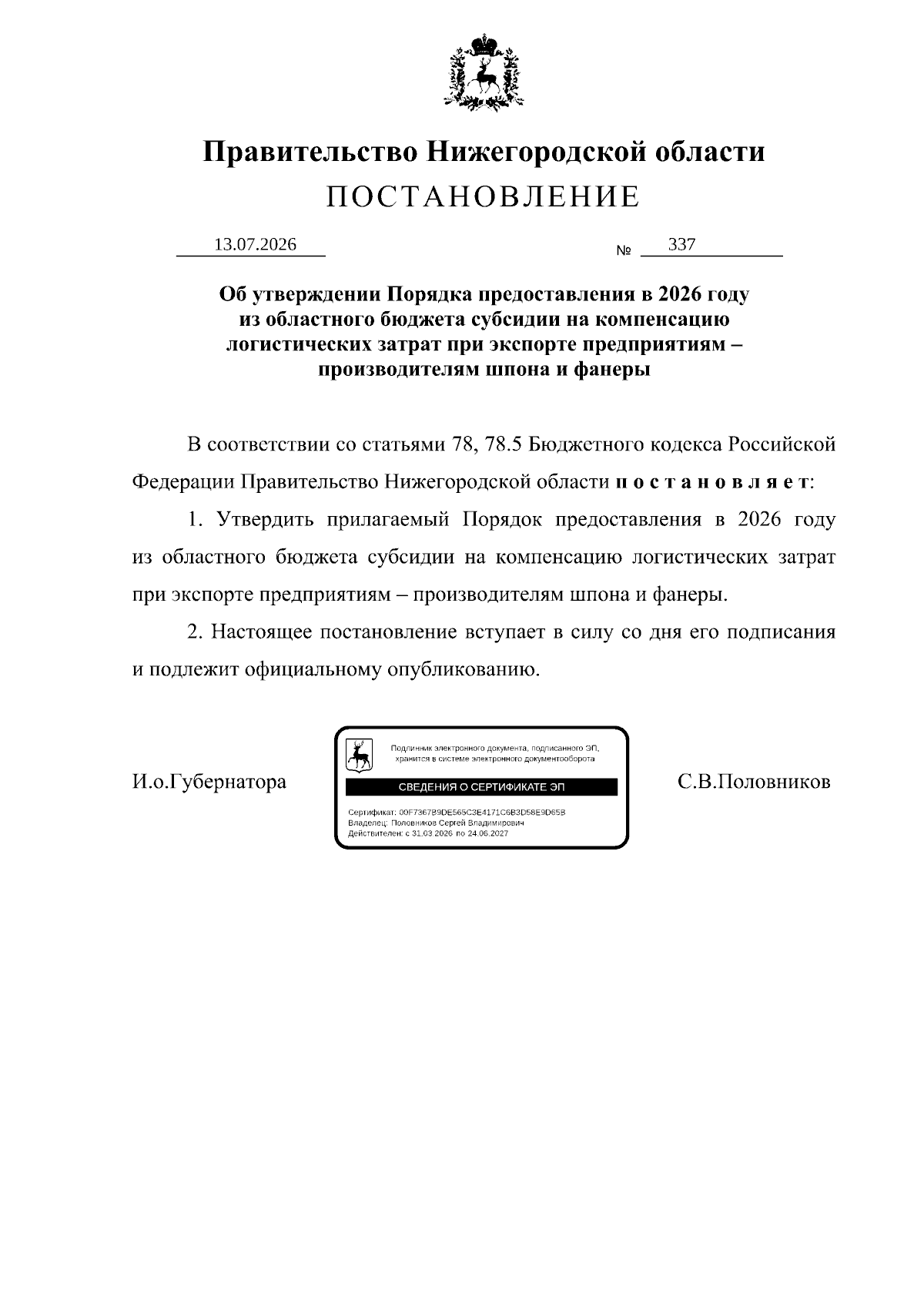 Правительство Нижегородской области
ПОСТАНОВЛЕНИЕ

13.07.2026 № 337

Об утверждении Порядка предоставления в 2026 году
из областного бюджета субсидии на компенсацию
логистических затрат при экспорте предприятиям –
производителям шпона и фанеры

В соответствии со статьями 78, 78.5 Бюджетного кодекса Российской Федерации Правительство Нижегородской области п о с т а н о в л я е т:

1. Утвердить прилагаемый Порядок предоставления в 2026 году из областного бюджета субсидии на компенсацию логистических затрат при экспорте предприятиям – производителям шпона и фанеры.

2. Настоящее постановление вступает в силу со дня его подписания и подлежит официальному опубликованию.

И.о.Губернатора

Подлинник электронного документа, подписанного ЭП, хранится в системе электронного документооборота
СВЕДЕНИЯ О СЕРТИФИКАТЕ ЭП
Сертификат: 00F7367B9DE565C3E4171C6B3D58E9D65B
Владелец: Половников Сергей Владимирович
Действителен: с 31.03.2026 по 24.06.2027

С.В.Половников